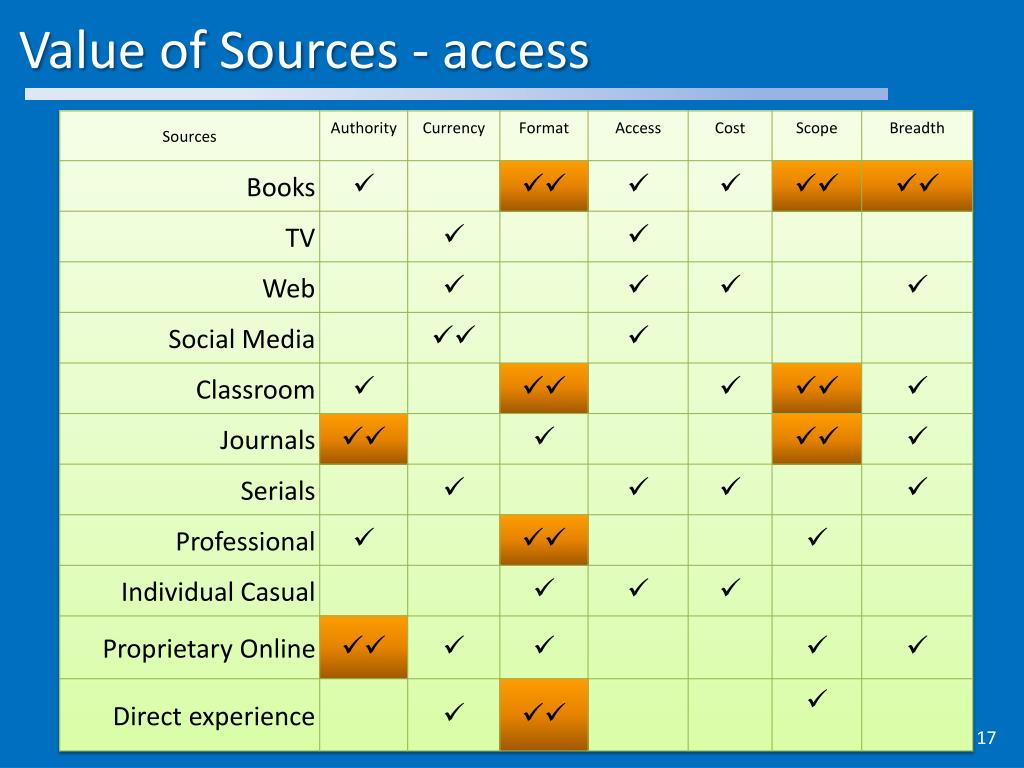 Value of Sources - access

| Sources | Authority | Currency | Format | Access | Cost | Scope | Breadth |
|---|---|---|---|---|---|---|---|
| Books | ✓ | | ✓✓ | ✓ | ✓ | ✓✓ | ✓✓ |
| TV | | ✓ | | ✓ | | | |
| Web | | ✓ | | ✓ | ✓ | | ✓ |
| Social Media | | ✓✓ | | ✓ | | | |
| Classroom | ✓ | | ✓✓ | | ✓ | ✓✓ | ✓ |
| Journals | ✓✓ | | ✓ | | | ✓✓ | ✓ |
| Serials | | ✓ | | ✓ | ✓ | | ✓ |
| Professional | ✓ | | ✓✓ | | | ✓ | |
| Individual Casual | | | ✓ | ✓ | ✓ | | |
| Proprietary Online | ✓✓ | ✓ | ✓ | | | ✓ | ✓ |
| Direct experience | | ✓ | ✓✓ | | | ✓ | |

17